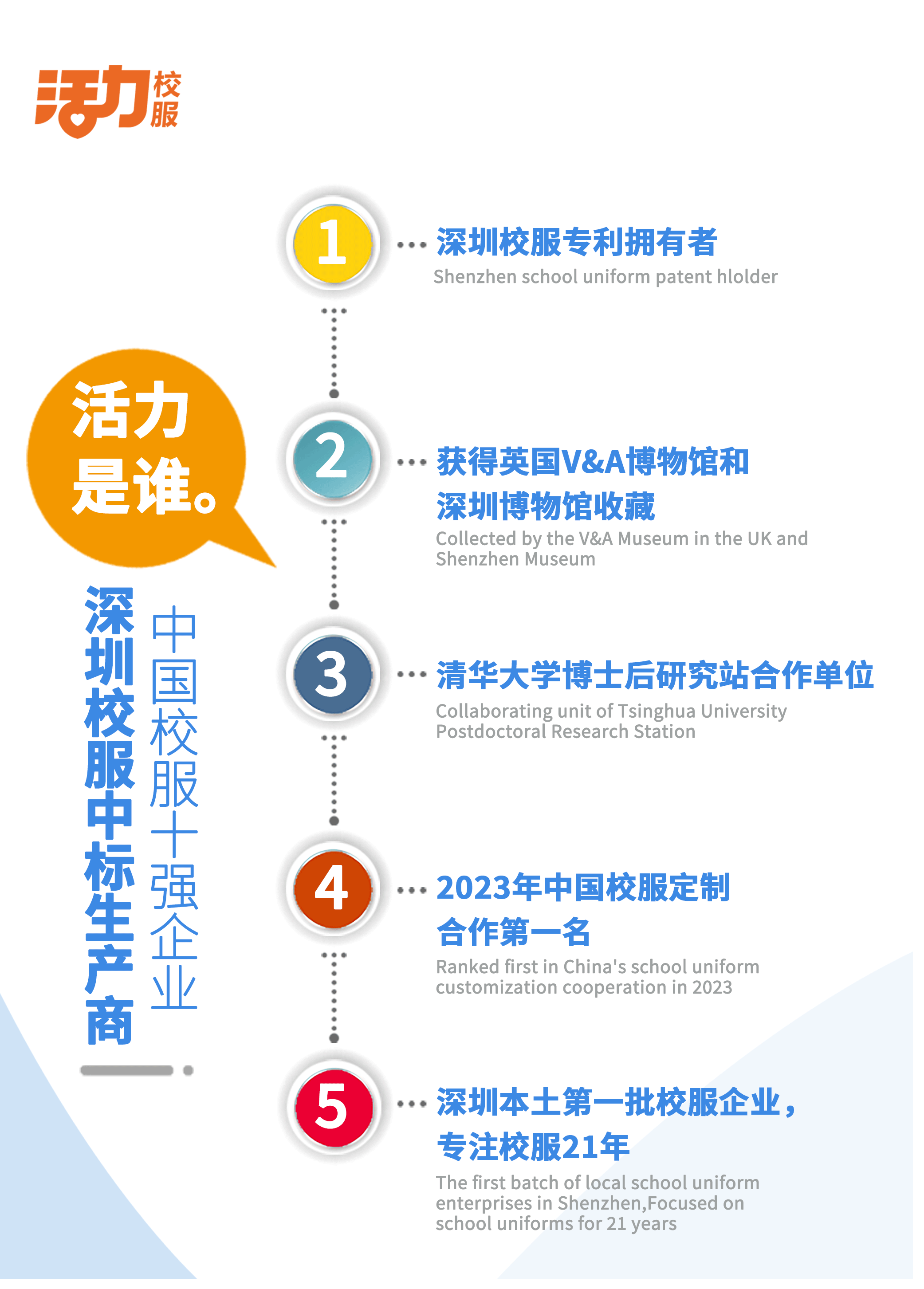 活力校服

活力是谁。

深圳校服中标生产商

中国校服十强企业

1 深圳校服专利拥有者
Shenzhen school uniform patent hlolder

2 获得英国V&A博物馆和深圳博物馆收藏
Collected by the V&A Museum in the UK and Shenzhen Museum

3 清华大学博士后研究站合作单位
Collaborating unit of Tsinghua University Postdoctoral Research Station

4 2023年中国校服定制合作第一名
Ranked first in China's school uniform customization cooperation in 2023

5 深圳本土第一批校服企业，专注校服21年
The first batch of local school uniform enterprises in Shenzhen,Focused on school uniforms for 21 years